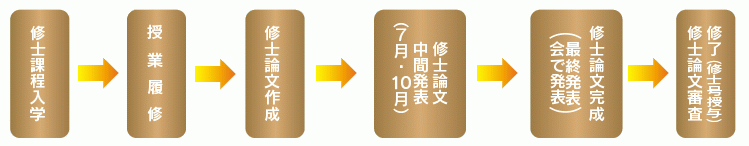 修士課程入学

授業履修

修士論文作成

修士論文中間発表（7月・10月）

修士論文完成（最終発表会で発表）

修士論文審査
修了（修士号授与）